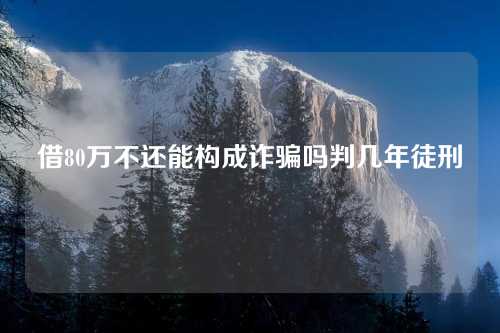 借80万不还能构成诈骗吗判几年徒刑